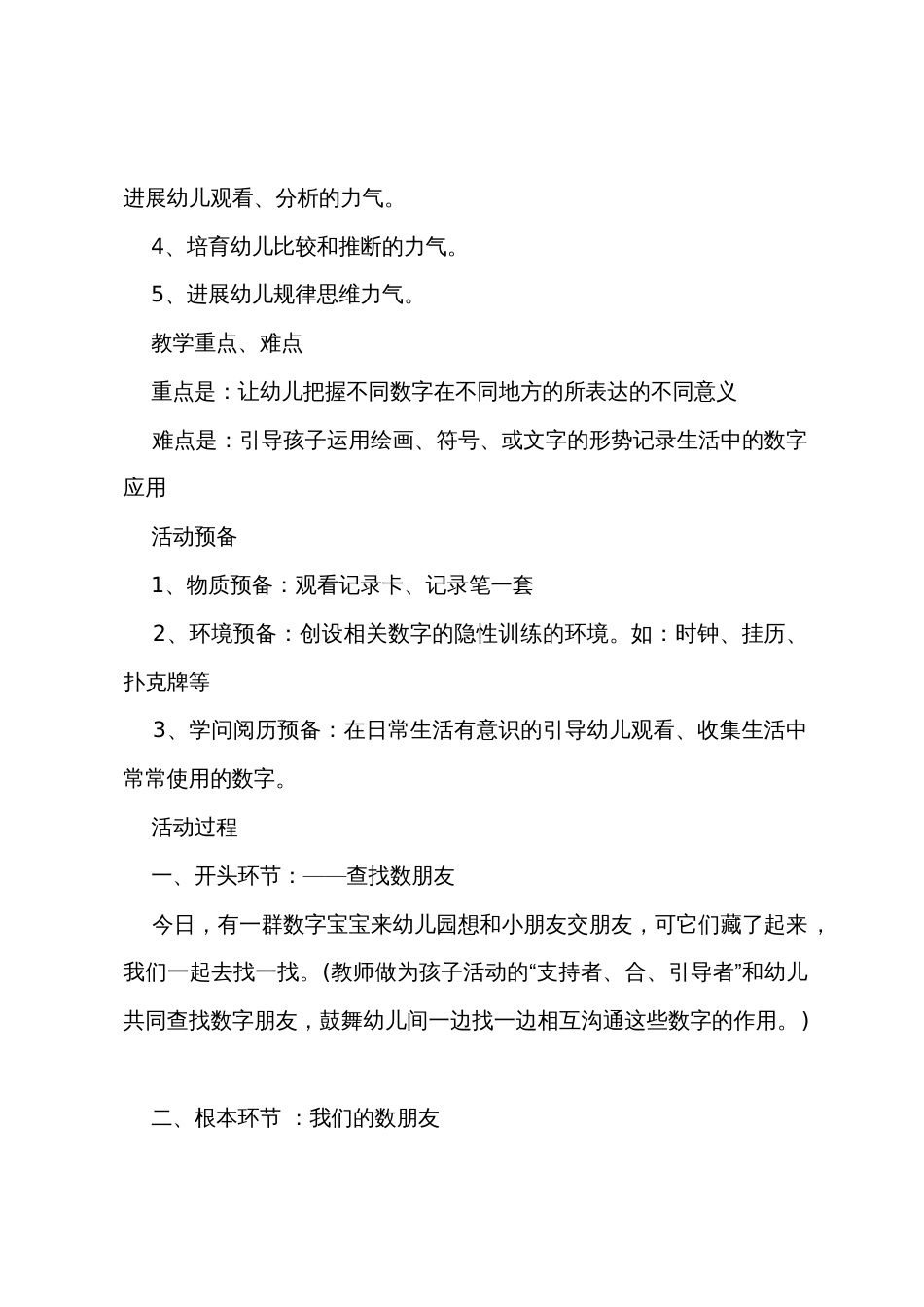 进展幼儿观看、分析的力气。

4、培育幼儿比较和推断的力气。

5、进展幼儿规律思维力气。

教学重点、难点

重点是：让幼儿把握不同数字在不同地方的所表达的不同意义

难点是：引导孩子运用绘画、符号、或文字的形势记录生活中的数字应用

活动预备

1、物质预备：观看记录卡、记录笔一套

2、环境预备：创设相关数字的隐性训练的环境。如：时钟、挂历、扑克牌等

3、学问阅历预备：在日常生活有意识的引导幼儿观看、收集生活中常常使用的数字。

活动过程

一、开头环节：——查找数朋友

今日，有一群数字宝宝来幼儿园想和小朋友交朋友，可它们藏了起来，我们一起去找一找。(教师做为孩子活动的“支持者、合、引导者”和幼儿共同查找数字朋友，鼓舞幼儿间一边找一边相互沟通这些数字的作用。)

二、根本环节 ：我们的数朋友